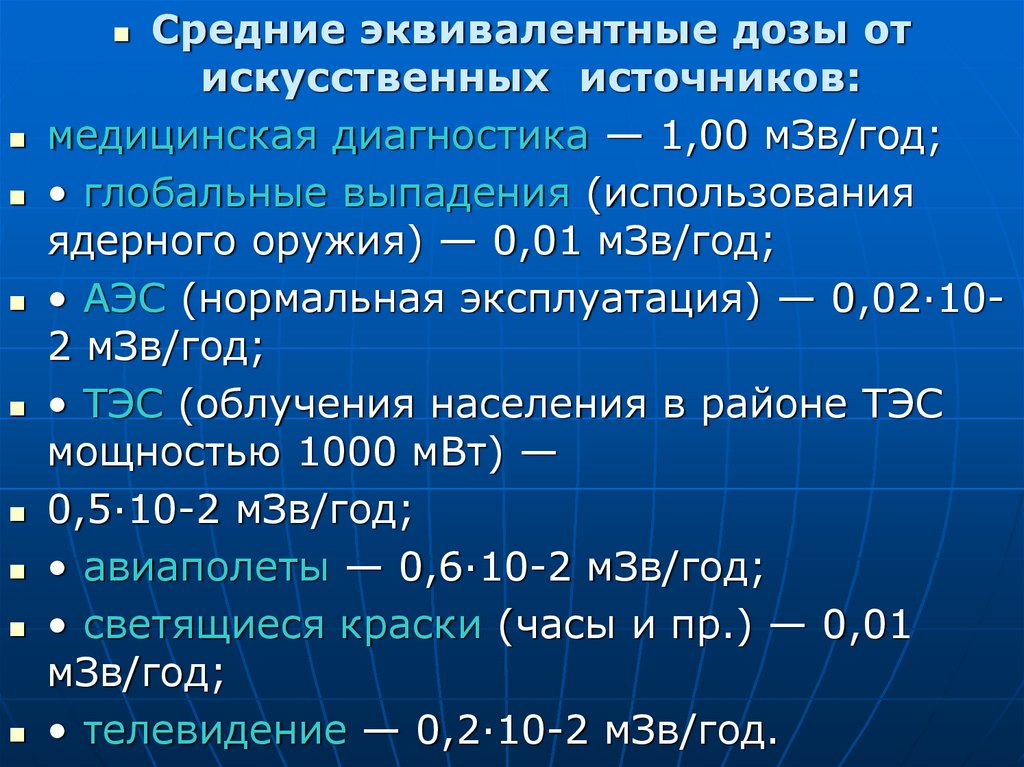 Средние эквивалентные дозы от искусственных источников:

медицинская диагностика — 1,00 мЗв/год;

• глобальные выпадения (использования ядерного оружия) — 0,01 мЗв/год;

• АЭС (нормальная эксплуатация) — 0,02·10-2 мЗв/год;

• ТЭС (облучения населения в районе ТЭС мощностью 1000 мВт) —

0,5·10-2 мЗв/год;

• авиаполеты — 0,6·10-2 мЗв/год;

• светящиеся краски (часы и пр.) — 0,01 мЗв/год;

• телевидение — 0,2·10-2 мЗв/год.